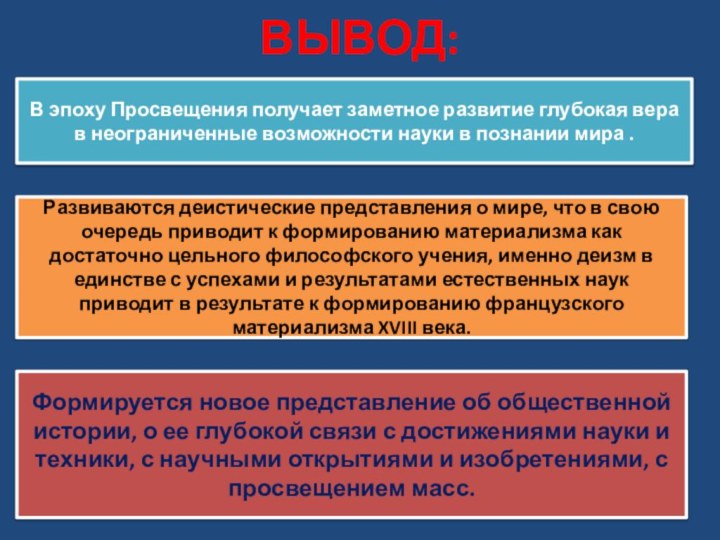 ВЫВОД:

В эпоху Просвещения получает заметное развитие глубокая вера в неограниченные возможности науки в познании мира .

Развиваются деистические представления о мире, что в свою очередь приводит к формированию материализма как достаточно цельного философского учения, именно деизм в единстве с успехами и результатами естественных наук приводит в результате к формированию французского материализма XVIII века.

Формируется новое представление об общественной истории, о ее глубокой связи с достижениями науки и техники, с научными открытиями и изобретениями, с просвещением масс.